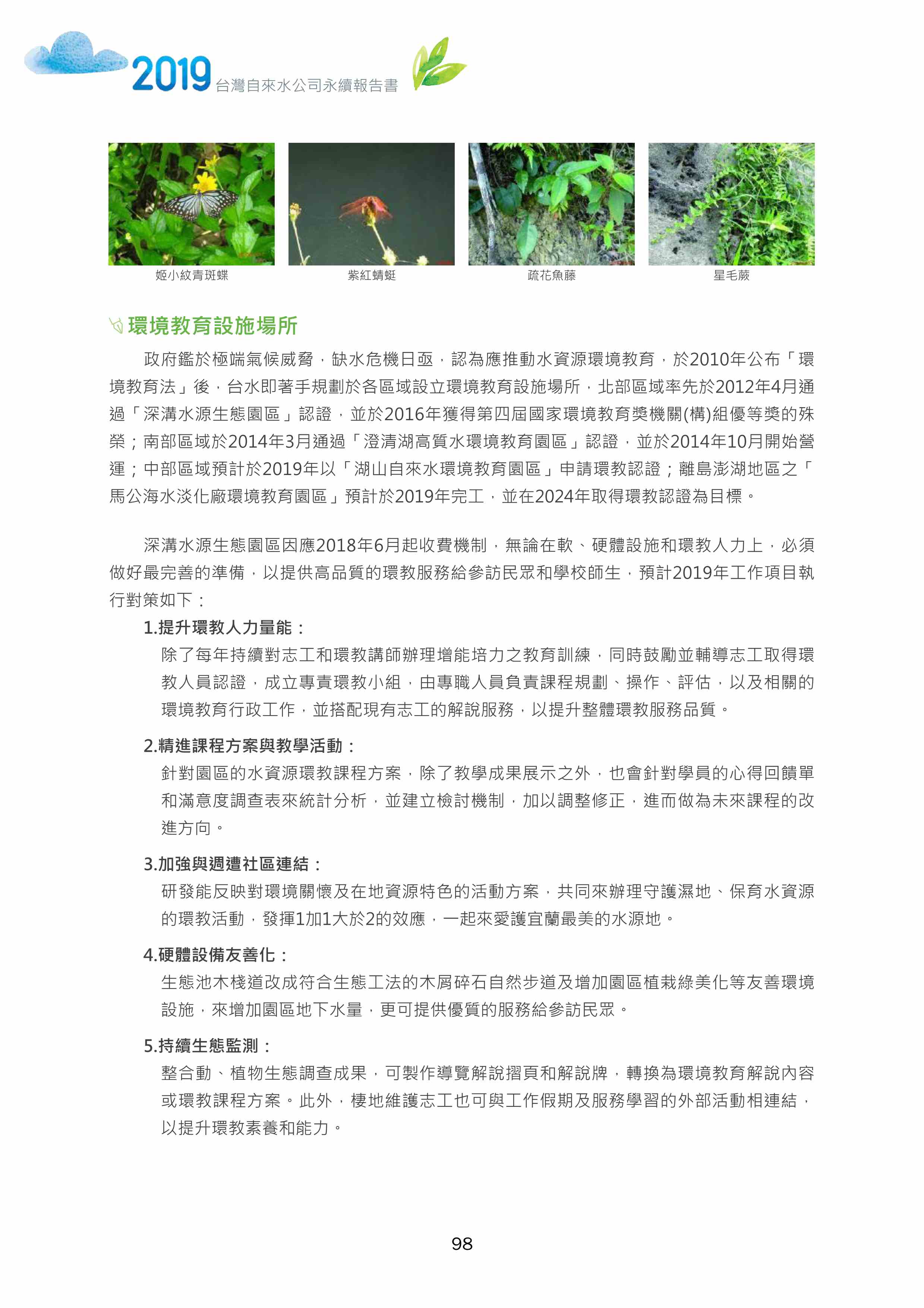 2019 台灣自來水公司永續報告書

姬小紋青斑蝶

紫紅蜻蜓

疏花魚藤

星毛蕨

環境教育設施場所

政府鑑於極端氣候威脅，缺水危機日亟，認為應推動水資源環境教育，於2010年公布「環境教育法」後，台水即著手規劃於各區域設立環境教育設施場所，北部區域率先於2012年4月通過「深溝水源生態園區」認證，並於2016年獲得第四屆國家環境教育獎機關(構)組優等獎的殊榮；南部區域於2014年3月通過「澄清湖高質水環境教育園區」認證，並於2014年10月開始營運；中部區域預計於2019年以「湖山自來水環境教育園區」申請環教認證；離島澎湖地區之「馬公海水淡化廠環境教育園區」預計於2019年完工，並在2024年取得環教認證為目標。

深溝水源生態園區因應2018年6月起收費機制，無論在軟、硬體設施和環教人力上，必須做好最完善的準備，以提供高品質的環教服務給參訪民眾和學校師生，預計2019年工作項目執行對策如下：

1.提升環教人力量能：
除了每年持續對志工和環教講師辦理增能培力之教育訓練，同時鼓勵並輔導志工取得環教人員認證，成立專責環教小組，由專職人員負責課程規劃、操作、評估，以及相關的環境教育行政工作，並搭配現有志工的解說服務，以提升整體環教服務品質。

2.精進課程方案與教學活動：
針對園區的水資源環教課程方案，除了教學成果展示之外，也會針對學員的心得回饋單和滿意度調查表來統計分析，並建立檢討機制，加以調整修正，進而做為未來課程的改進方向。

3.加強與週遭社區連結：
研發能反映對環境關懷及在地資源特色的活動方案，共同來辦理守護濕地、保育水資源的環教活動，發揮1加1大於2的效應，一起來愛護宜蘭最美的水源地。

4.硬體設備友善化：
生態池木棧道改成符合生態工法的木屑碎石自然步道及增加園區植栽綠美化等友善環境設施，來增加園區地下水量，更可提供優質的服務給參訪民眾。

5.持續生態監測：
整合動、植物生態調查成果，可製作導覽解說摺頁和解說牌，轉換為環境教育解說內容或環教課程方案。此外，棲地維護志工也可與工作假期及服務學習的外部活動相連結，以提升環教素養和能力。

98